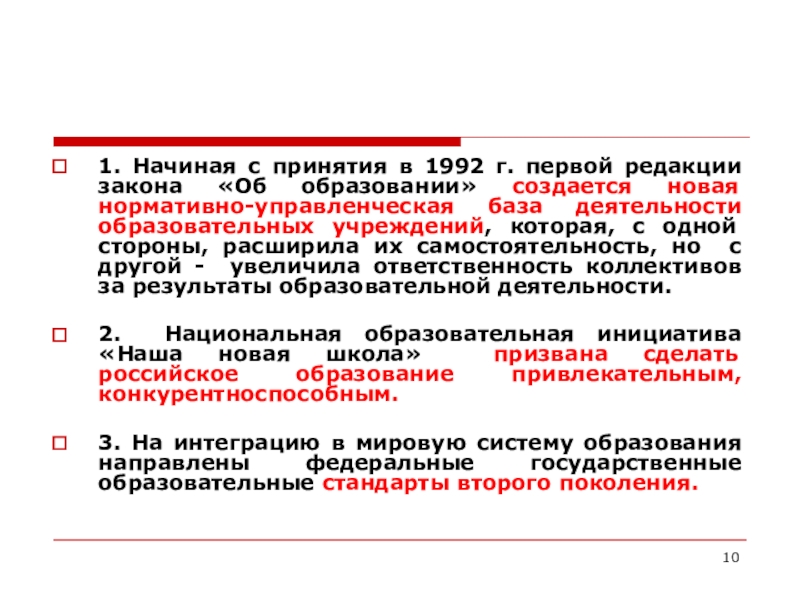 1. Начиная с принятия в 1992 г. первой редакции закона «Об образовании» создается новая нормативно-управленческая база деятельности образовательных учреждений, которая, с одной стороны, расширила их самостоятельность, но с другой - увеличила ответственность коллективов за результаты образовательной деятельности.

2. Национальная образовательная инициатива «Наша новая школа» призвана сделать российское образование привлекательным, конкурентноспособным.

3. На интеграцию в мировую систему образования направлены федеральные государственные образовательные стандарты второго поколения.

10